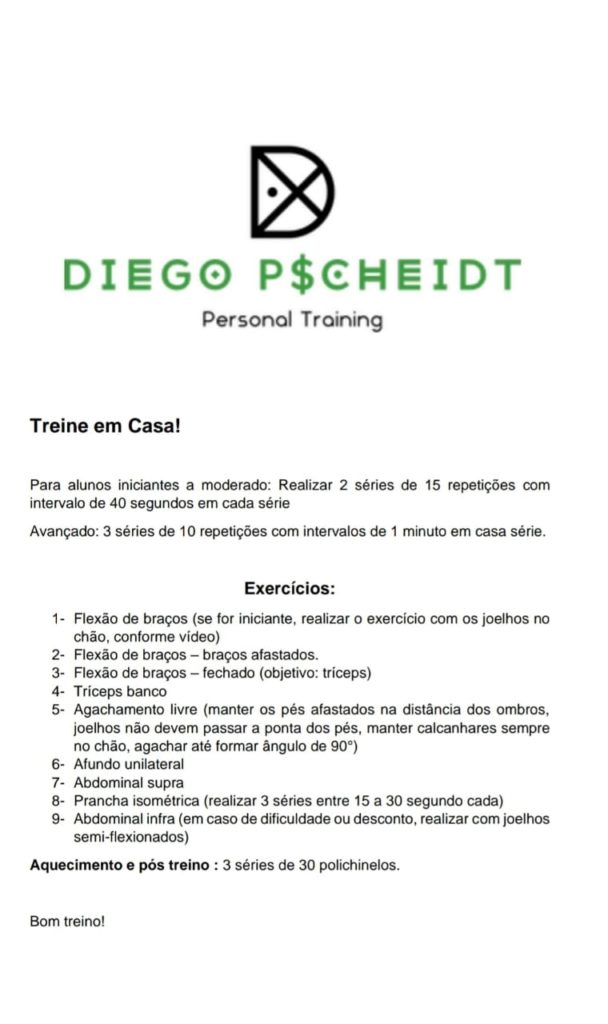 DIEGO P$CHEIDT
Personal Training

Treine em Casa!

Para alunos iniciantes a moderado: Realizar 2 séries de 15 repetições com intervalo de 40 segundos em cada série

Avançado: 3 séries de 10 repetições com intervalos de 1 minuto em casa série.

Exercícios:

1- Flexão de braços (se for iniciante, realizar o exercício com os joelhos no chão, conforme vídeo)
2- Flexão de braços – braços afastados.
3- Flexão de braços – fechado (objetivo: tríceps)
4- Tríceps banco
5- Agachamento livre (manter os pés afastados na distância dos ombros, joelhos não devem passar a ponta dos pés, manter calcanhares sempre no chão, agachar até formar ângulo de 90°)
6- Afundo unilateral
7- Abdominal supra
8- Prancha isométrica (realizar 3 séries entre 15 a 30 segundo cada)
9- Abdominal infra (em caso de dificuldade ou desconto, realizar com joelhos semi-flexionados)

Aquecimento e pós treino : 3 séries de 30 polichinelos.

Bom treino!